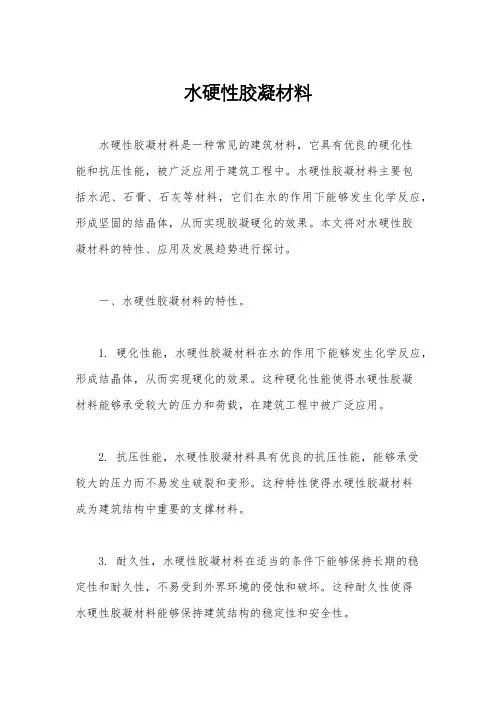 水硬性胶凝材料

水硬性胶凝材料是一种常见的建筑材料，它具有优良的硬化性能和抗压性能，被广泛应用于建筑工程中。水硬性胶凝材料主要包括水泥、石膏、石灰等材料，它们在水的作用下能够发生化学反应，形成坚固的结晶体，从而实现胶凝硬化的效果。本文将对水硬性胶凝材料的特性、应用及发展趋势进行探讨。

一、水硬性胶凝材料的特性。

1. 硬化性能，水硬性胶凝材料在水的作用下能够发生化学反应，形成结晶体，从而实现硬化的效果。这种硬化性能使得水硬性胶凝材料能够承受较大的压力和荷载，在建筑工程中被广泛应用。

2. 抗压性能，水硬性胶凝材料具有优良的抗压性能，能够承受较大的压力而不易发生破裂和变形。这种特性使得水硬性胶凝材料成为建筑结构中重要的支撑材料。

3. 耐久性，水硬性胶凝材料在适当的条件下能够保持长期的稳定性和耐久性，不易受到外界环境的侵蚀和破坏。这种耐久性使得水硬性胶凝材料能够保持建筑结构的稳定性和安全性。